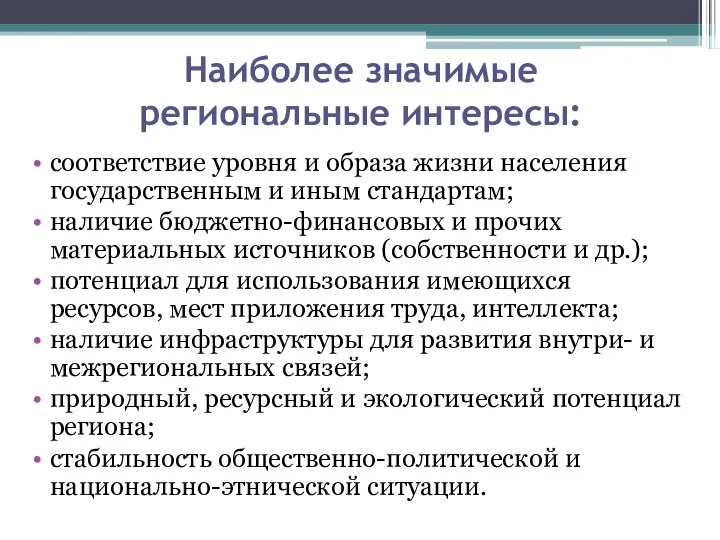 Наиболее значимые региональные интересы:

• соответствие уровня и образа жизни населения государственным и иным стандартам;
• наличие бюджетно-финансовых и прочих материальных источников (собственности и др.);
• потенциал для использования имеющихся ресурсов, мест приложения труда, интеллекта;
• наличие инфраструктуры для развития внутри- и межрегиональных связей;
• природный, ресурсный и экологический потенциал региона;
• стабильность общественно-политической и национально-этнической ситуации.